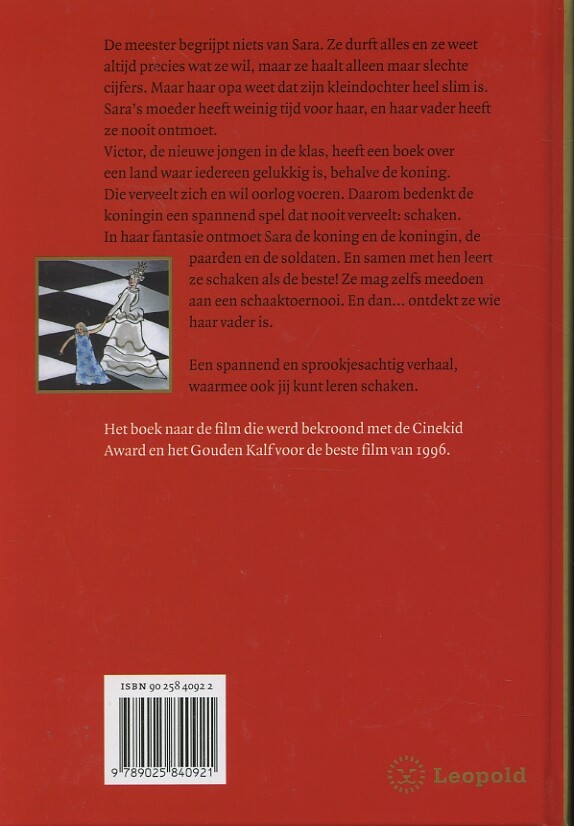 De meester begrijpt niets van Sara. Ze durft alles en ze weet altijd precies wat ze wil, maar ze haalt alleen maar slechte cijfers. Maar haar opa weet dat zijn kleindochter heel slim is. Sara's moeder heeft weinig tijd voor haar, en haar vader heeft ze nooit ontmoet.

Victor, de nieuwe jongen in de klas, heeft een boek over een land waar iedereen gelukkig is, behalve de koning. Die verveelt zich en wil oorlog voeren. Daarom bedenkt de koningin een spannend spel dat nooit verveelt: schaken. In haar fantasie ontmoet Sara de koning en de koningin, de paarden en de soldaten. En samen met hen leert ze schaken als de beste! Ze mag zelfs meedoen aan een schaaktoernooi. En dan... ontdekt ze wie haar vader is.

Een spannend en sprookjesachtig verhaal, waarmee ook jij kunt leren schaken.

Het boek naar de film die werd bekroond met de Cinekid Award en het Gouden Kalf voor de beste film van 1996.

ISBN 90 258 4092 2

9 789025 840921

Leopold